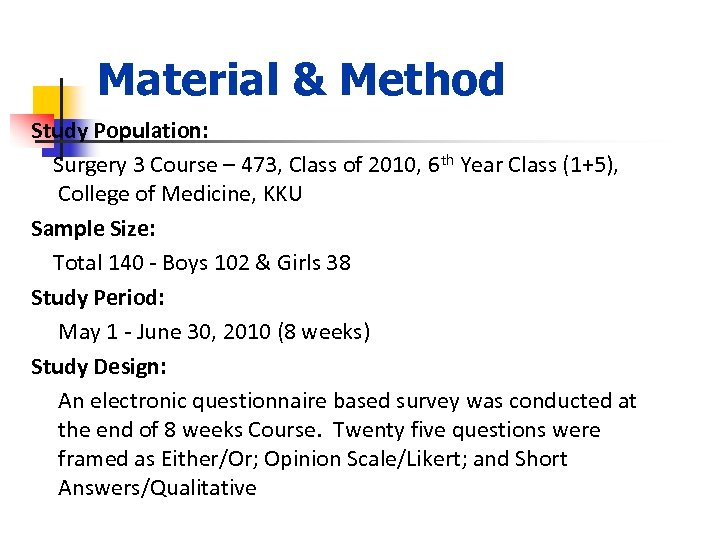 Material & Method

Study Population:

Surgery 3 Course – 473, Class of 2010, 6$^{th}$ Year Class (1+5), College of Medicine, KKU

Sample Size:

Total 140 - Boys 102 & Girls 38

Study Period:

May 1 - June 30, 2010 (8 weeks)

Study Design:

An electronic questionnaire based survey was conducted at the end of 8 weeks Course. Twenty five questions were framed as Either/Or; Opinion Scale/Likert; and Short Answers/Qualitative